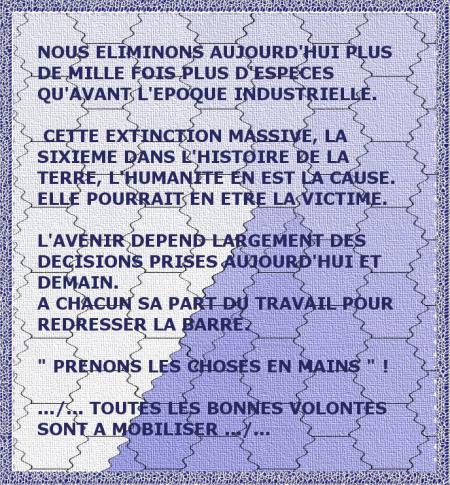 NOUS ELIMINONS AUJOURD'HUI PLUS DE MILLE FOIS PLUS D'ESPECES QU'AVANT L'EPOQUE INDUSTRIELLE.

CETTE EXTINCTION MASSIVE, LA SIXIEME DANS L'HISTOIRE DE LA TERRE, L'HUMANITE EN EST LA CAUSE. ELLE POURRAIT EN ETRE LA VICTIME.

L'AVENIR DEPEND LARGEMENT DES DECISIONS PRISES AUJOURD'HUI ET DEMAIN.
A CHACUN SA PART DU TRAVAIL POUR REDRESSER LA BARRE.

" PRENONS LES CHOSES EN MAINS " !

.../... TOUTES LES BONNES VOLONTES SONT A MOBILISER .../...